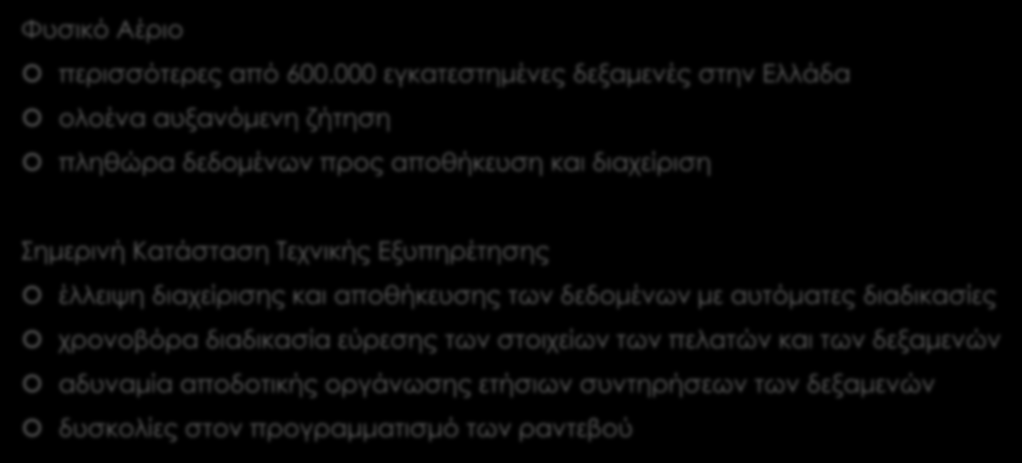 Φυσικό Αέριο

περισσότερες από 600.000 εγκατεστημένες δεξαμενές στην Ελλάδα

ολοένα αυξανόμενη ζήτηση

πληθώρα δεδομένων προς αποθήκευση και διαχείριση

Σημερινή Κατάσταση Τεχνικής Εξυπηρέτησης

έλλειψη διαχείρισης και αποθήκευσης των δεδομένων με αυτόματες διαδικασίες

χρονοβόρα διαδικασία εύρεσης των στοιχείων των πελατών και των δεξαμενών

αδυναμία αποδοτικής οργάνωσης ετήσιων συντηρήσεων των δεξαμενών

δυσκολίες στον προγραμματισμό των ραντεβού